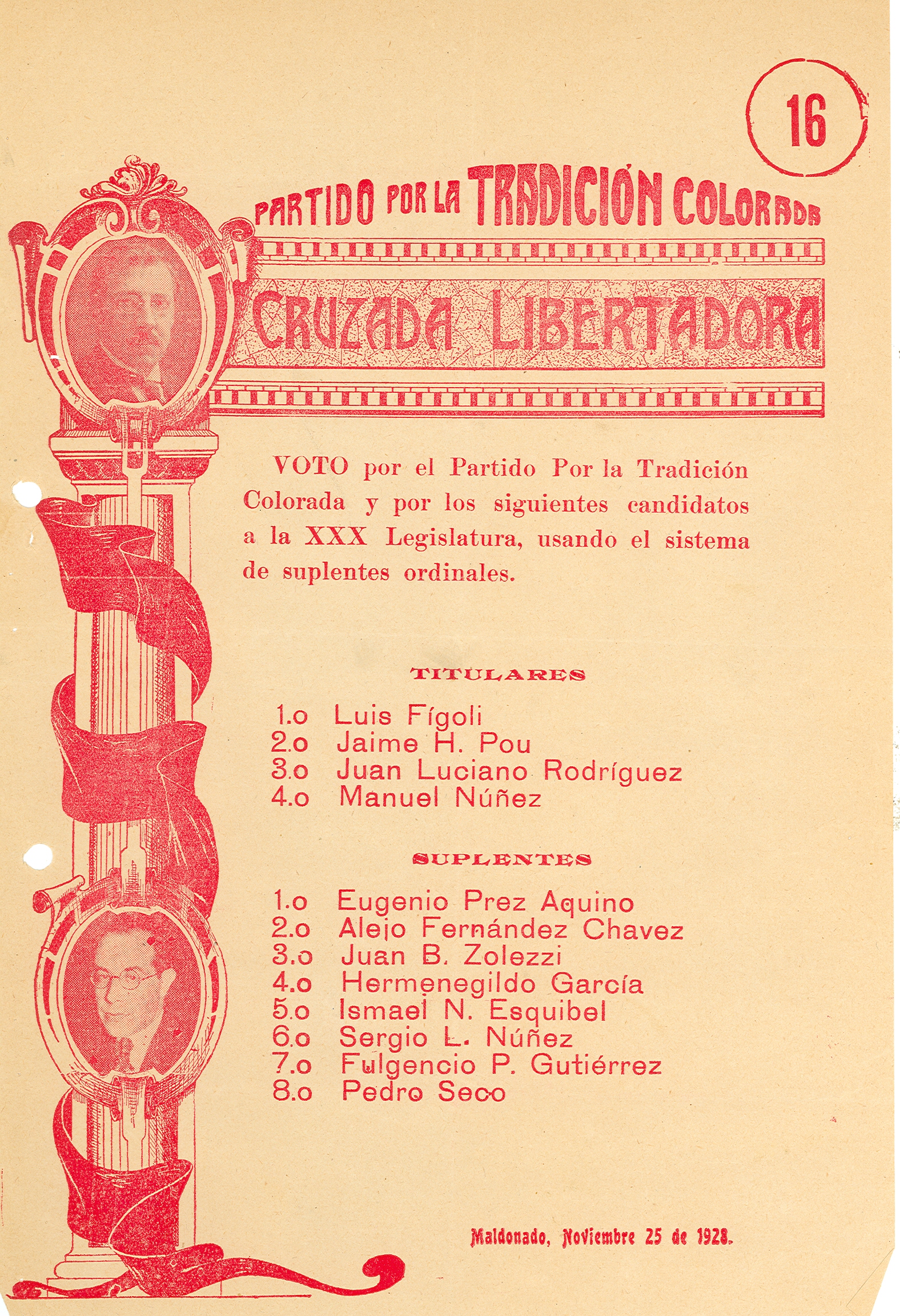 16

PARTIDO POR LA TRADICIÓN COLORADA

CRUZADA LIBERTADORA

VOTO por el Partido Por la Tradición Colorada y por los siguientes candidatos a la XXX Legislatura, usando el sistema de suplentes ordinales.

TITULARES

1.o Luis Fígoli
2.o Jaime H. Pou
3.o Juan Luciano Rodríguez
4.o Manuel Núñez

SUPLENTES

1.o Eugenio Prez Aquino
2.o Alejo Fernández Chavez
3.o Juan B. Zolezzi
4.o Hermenegildo García
5.o Ismael N. Esquibel
6.o Sergio L. Núñez
7.o Fulgencio P. Gutiérrez
8.o Pedro Seco

Maldonado, Noviembre 25 de 1928.